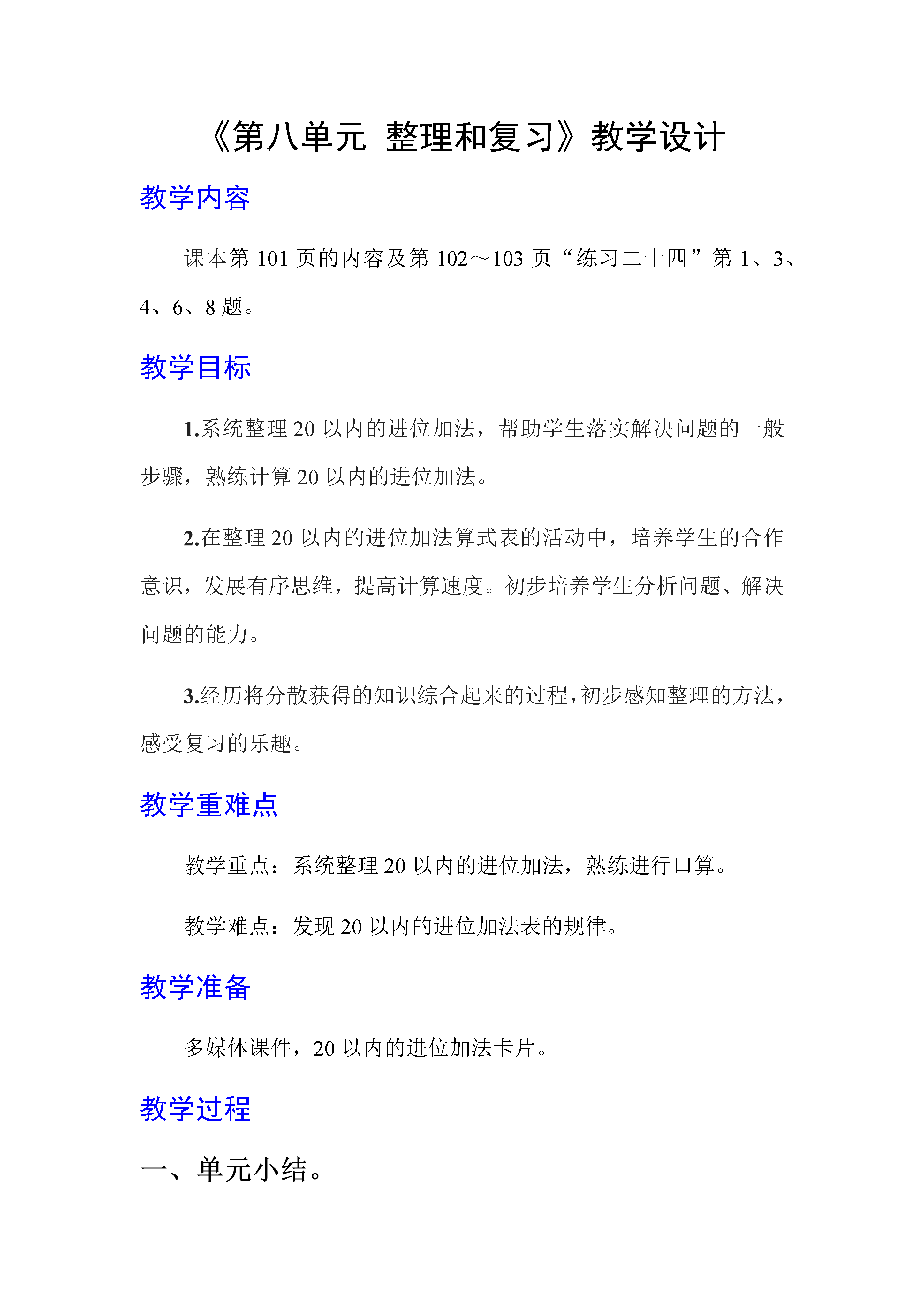 《第八单元 整理和复习》教学设计

教学内容

课本第 101 页的内容及第 102～103 页“练习二十四”第 1、3、4、6、8 题。

教学目标

1.系统整理 20 以内的进位加法，帮助学生落实解决问题的一般步骤，熟练计算 20 以内的进位加法。

2.在整理 20 以内的进位加法算式表的活动中，培养学生的合作意识，发展有序思维，提高计算速度。初步培养学生分析问题、解决问题的能力。

3.经历将分散获得的知识综合起来的过程，初步感知整理的方法，感受复习的乐趣。

教学重难点

教学重点：系统整理 20 以内的进位加法，熟练进行口算。

教学难点：发现 20 以内的进位加法表的规律。

教学准备

多媒体课件，20 以内的进位加法卡片。

教学过程

一、单元小结。